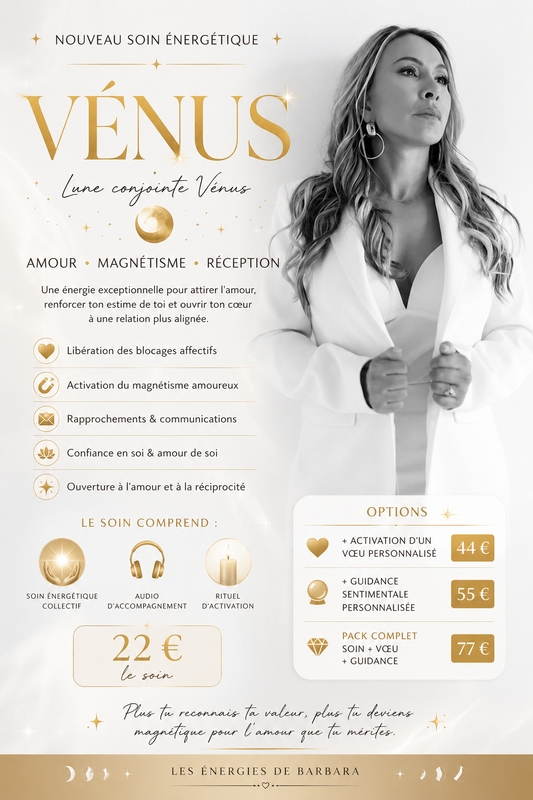 NOUVEAU SOIN ÉNERGÉTIQUE

VÉNUS

Lune conjointe Vénus

AMOUR • MAGNÉTISME • RÉCEPTION

Une énergie exceptionnelle pour attirer l'amour, renforcer ton estime de toi et ouvrir ton cœur à une relation plus alignée.

Libération des blocages affectifs

Activation du magnétisme amoureux

Rapprochements & communications

Confiance en soi & amour de soi

Ouverture à l'amour et à la réciprocité

LE SOIN COMPREND :

SOIN ÉNERGÉTIQUE COLLECTIF

AUDIO D'ACCOMPAGNEMENT

RITUEL D'ACTIVATION

22 €
le soin

OPTIONS

+ ACTIVATION D'UN VŒU PERSONNALISÉ 44 €

+ GUIDANCE SENTIMENTALE PERSONNALISÉE 55 €

PACK COMPLET SOIN + VŒU + GUIDANCE 77 €

Plus tu reconnais ta valeur, plus tu deviens magnétique pour l'amour que tu mérites.

LES ÉNERGIES DE BARBARA